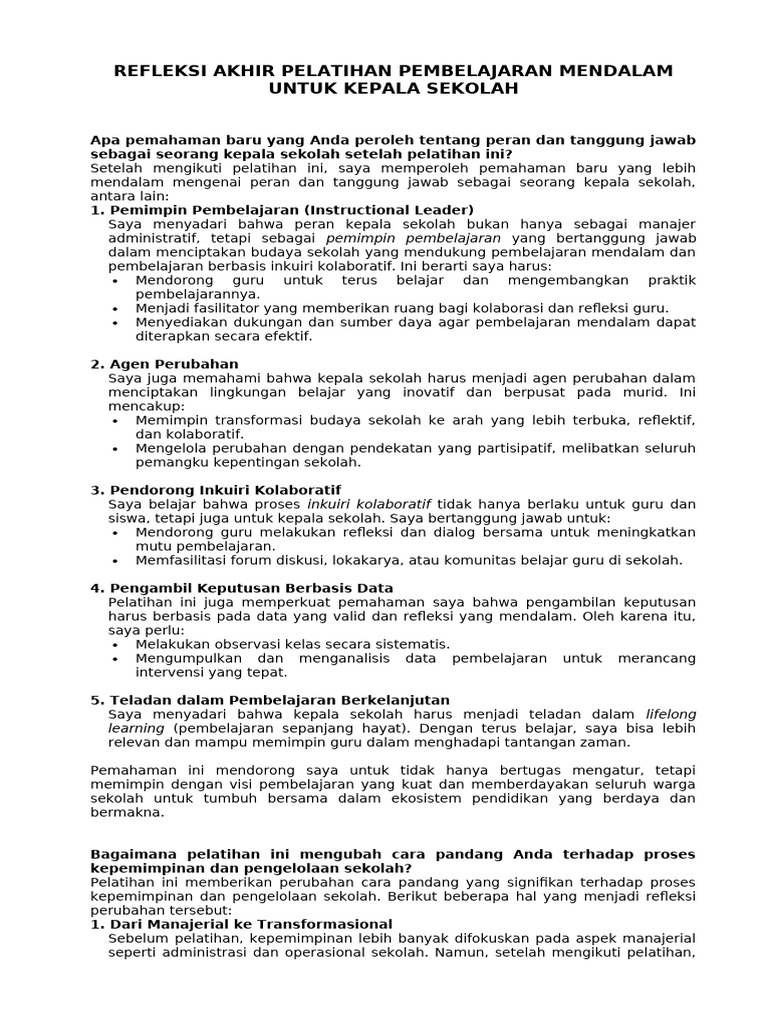 REFLEKSI AKHIR PELATIHAN PEMBELAJARAN MENDALAM UNTUK KEPALA SEKOLAH

Apa pemahaman baru yang Anda peroleh tentang peran dan tanggung jawab sebagai seorang kepala sekolah setelah pelatihan ini?
Setelah mengikuti pelatihan ini, saya memperoleh pemahaman baru yang lebih mendalam mengenai peran dan tanggung jawab sebagai seorang kepala sekolah, antara lain:
1. Pemimpin Pembelajaran (Instructional Leader)
Saya menyadari bahwa peran kepala sekolah bukan hanya sebagai manajer administratif, tetapi sebagai pemimpin pembelajaran yang bertanggung jawab dalam menciptakan budaya sekolah yang mendukung pembelajaran mendalam dan pembelajaran berbasis inkuiri kolaboratif. Ini berarti saya harus:
• Mendorong guru untuk terus belajar dan mengembangkan praktik pembelajarannya.
• Menjadi fasilitator yang memberikan ruang bagi kolaborasi dan refleksi guru.
• Menyediakan dukungan dan sumber daya agar pembelajaran mendalam dapat diterapkan secara efektif.

2. Agen Perubahan
Saya juga memahami bahwa kepala sekolah harus menjadi agen perubahan dalam menciptakan lingkungan belajar yang inovatif dan berpusat pada murid. Ini mencakup:
• Memimpin transformasi budaya sekolah ke arah yang lebih terbuka, reflektif, dan kolaboratif.
• Mengelola perubahan dengan pendekatan yang partisipatif, melibatkan seluruh pemangku kepentingan sekolah.

3. Pendorong Inkuiri Kolaboratif
Saya belajar bahwa proses inkuiri kolaboratif tidak hanya berlaku untuk guru dan siswa, tetapi juga untuk kepala sekolah. Saya bertanggung jawab untuk:
• Mendorong guru melakukan refleksi dan dialog bersama untuk meningkatkan mutu pembelajaran.
• Memfasilitasi forum diskusi, lokakarya, atau komunitas belajar guru di sekolah.

4. Pengambil Keputusan Berbasis Data
Pelatihan ini juga memperkuat pemahaman saya bahwa pengambilan keputusan harus berbasis pada data yang valid dan refleksi yang mendalam. Oleh karena itu, saya perlu:
• Melakukan observasi kelas secara sistematis.
• Mengumpulkan dan menganalisis data pembelajaran untuk merancang intervensi yang tepat.

5. Teladan dalam Pembelajaran Berkelanjutan
Saya menyadari bahwa kepala sekolah harus menjadi teladan dalam lifelong learning (pembelajaran sepanjang hayat). Dengan terus belajar, saya bisa lebih relevan dan mampu memimpin guru dalam menghadapi tantangan zaman.

Pemahaman ini mendorong saya untuk tidak hanya bertugas mengatur, tetapi memimpin dengan visi pembelajaran yang kuat dan memberdayakan seluruh warga sekolah untuk tumbuh bersama dalam ekosistem pendidikan yang berdaya dan bermakna.

Bagaimana pelatihan ini mengubah cara pandang Anda terhadap proses kepemimpinan dan pengelolaan sekolah?
Pelatihan ini memberikan perubahan cara pandang yang signifikan terhadap proses kepemimpinan dan pengelolaan sekolah. Berikut beberapa hal yang menjadi refleksi perubahan tersebut:
1. Dari Manajerial ke Transformasional
Sebelum pelatihan, kepemimpinan lebih banyak difokuskan pada aspek manajerial seperti administrasi dan operasional sekolah. Namun, setelah mengikuti pelatihan,